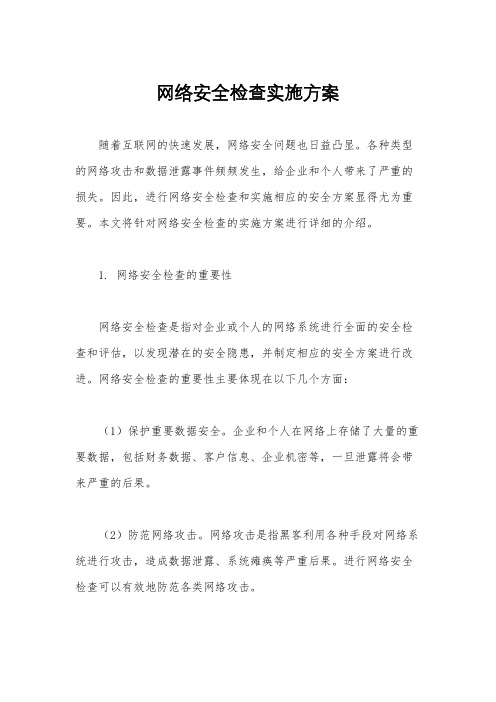 网络安全检查实施方案

随着互联网的快速发展，网络安全问题也日益凸显。各种类型的网络攻击和数据泄露事件频频发生，给企业和个人带来了严重的损失。因此，进行网络安全检查和实施相应的安全方案显得尤为重要。本文将针对网络安全检查的实施方案进行详细的介绍。

1. 网络安全检查的重要性

网络安全检查是指对企业或个人的网络系统进行全面的安全检查和评估，以发现潜在的安全隐患，并制定相应的安全方案进行改进。网络安全检查的重要性主要体现在以下几个方面：

（1）保护重要数据安全。企业和个人在网络上存储了大量的重要数据，包括财务数据、客户信息、企业机密等，一旦泄露将会带来严重的后果。

（2）防范网络攻击。网络攻击是指黑客利用各种手段对网络系统进行攻击，造成数据泄露、系统瘫痪等严重后果。进行网络安全检查可以有效地防范各类网络攻击。